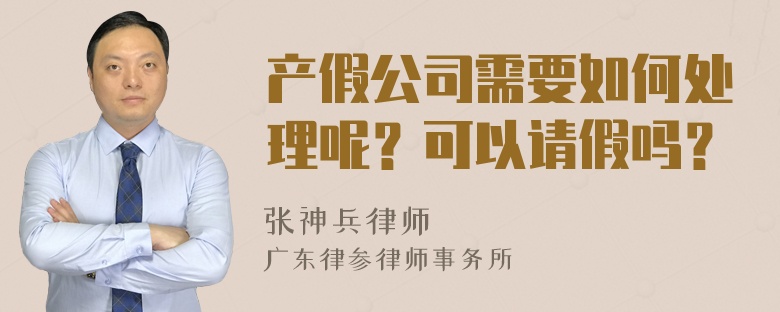 产假公司需要如何处理呢？可以请假吗？

张神兵律师

广东律参律师事务所